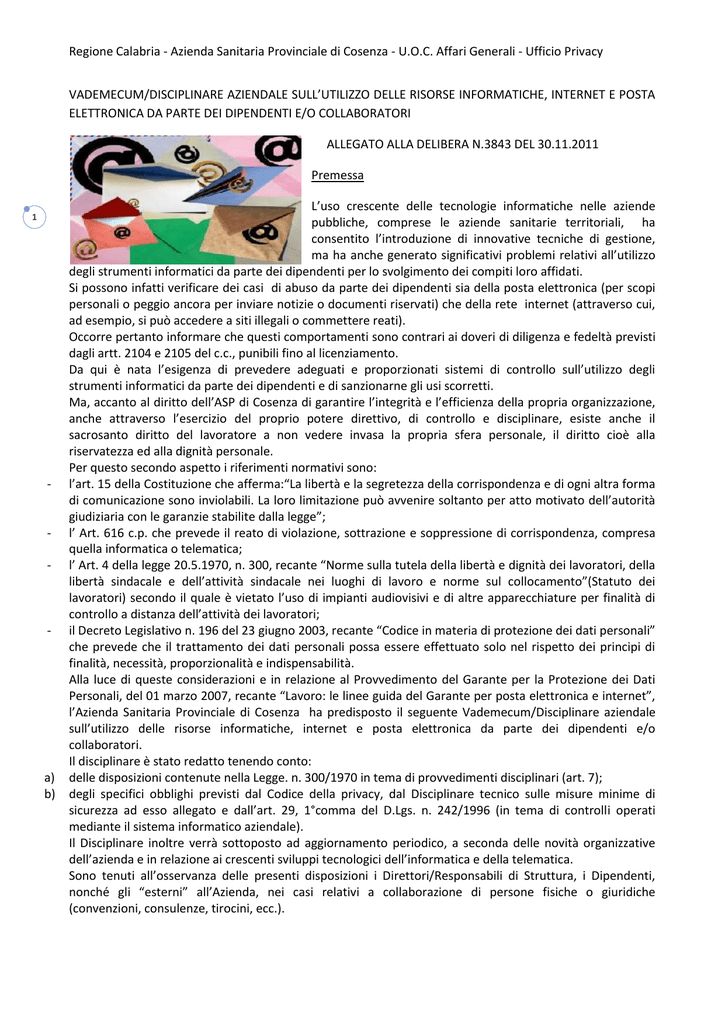 Regione Calabria - Azienda Sanitaria Provinciale di Cosenza - U.O.C. Affari Generali - Ufficio Privacy

VADEMECUM/DISCIPLINARE AZIENDALE SULL'UTILIZZO DELLE RISORSE INFORMATICHE, INTERNET E POSTA ELETTRONICA DA PARTE DEI DIPENDENTI E/O COLLABORATORI

ALLEGATO ALLA DELIBERA N.3843 DEL 30.11.2011

Premessa

1

L'uso crescente delle tecnologie informatiche nelle aziende pubbliche, comprese le aziende sanitarie territoriali, ha consentito l'introduzione di innovative tecniche di gestione, ma ha anche generato significativi problemi relativi all'utilizzo degli strumenti informatici da parte dei dipendenti per lo svolgimento dei compiti loro affidati.
Si possono infatti verificare dei casi di abuso da parte dei dipendenti sia della posta elettronica (per scopi personali o peggio ancora per inviare notizie o documenti riservati) che della rete internet (attraverso cui, ad esempio, si può accedere a siti illegali o commettere reati).
Occorre pertanto informare che questi comportamenti sono contrari ai doveri di diligenza e fedeltà previsti dagli artt. 2104 e 2105 del c.c., punibili fino al licenziamento.
Da qui è nata l'esigenza di prevedere adeguati e proporzionati sistemi di controllo sull'utilizzo degli strumenti informatici da parte dei dipendenti e di sanzionarne gli usi scorretti.
Ma, accanto al diritto dell'ASP di Cosenza di garantire l'integrità e l'efficienza della propria organizzazione, anche attraverso l'esercizio del proprio potere direttivo, di controllo e disciplinare, esiste anche il sacrosanto diritto del lavoratore a non vedere invasa la propria sfera personale, il diritto cioè alla riservatezza ed alla dignità personale.
Per questo secondo aspetto i riferimenti normativi sono:
- l'art. 15 della Costituzione che afferma:"La libertà e la segretezza della corrispondenza e di ogni altra forma di comunicazione sono inviolabili. La loro limitazione può avvenire soltanto per atto motivato dell'autorità giudiziaria con le garanzie stabilite dalla legge";
- l' Art. 616 c.p. che prevede il reato di violazione, sottrazione e soppressione di corrispondenza, compresa quella informatica o telematica;
- l' Art. 4 della legge 20.5.1970, n. 300, recante "Norme sulla tutela della libertà e dignità dei lavoratori, della libertà sindacale e dell'attività sindacale nei luoghi di lavoro e norme sul collocamento"(Statuto dei lavoratori) secondo il quale è vietato l'uso di impianti audiovisivi e di altre apparecchiature per finalità di controllo a distanza dell'attività dei lavoratori;
- il Decreto Legislativo n. 196 del 23 giugno 2003, recante "Codice in materia di protezione dei dati personali" che prevede che il trattamento dei dati personali possa essere effettuato solo nel rispetto dei principi di finalità, necessità, proporzionalità e indispensabilità.
Alla luce di queste considerazioni e in relazione al Provvedimento del Garante per la Protezione dei Dati Personali, del 01 marzo 2007, recante "Lavoro: le linee guida del Garante per posta elettronica e internet", l'Azienda Sanitaria Provinciale di Cosenza ha predisposto il seguente Vademecum/Disciplinare aziendale sull'utilizzo delle risorse informatiche, internet e posta elettronica da parte dei dipendenti e/o collaboratori.
Il disciplinare è stato redatto tenendo conto:
a) delle disposizioni contenute nella Legge. n. 300/1970 in tema di provvedimenti disciplinari (art. 7);
b) degli specifici obblighi previsti dal Codice della privacy, dal Disciplinare tecnico sulle misure minime di sicurezza ad esso allegato e dall'art. 29, 1°comma del D.Lgs. n. 242/1996 (in tema di controlli operati mediante il sistema informatico aziendale).
Il Disciplinare inoltre verrà sottoposto ad aggiornamento periodico, a seconda delle novità organizzative dell'azienda e in relazione ai crescenti sviluppi tecnologici dell'informatica e della telematica.
Sono tenuti all'osservanza delle presenti disposizioni i Direttori/Responsabili di Struttura, i Dipendenti, nonché gli "esterni" all'Azienda, nei casi relativi a collaborazione di persone fisiche o giuridiche (convenzioni, consulenze, tirocini, ecc.).